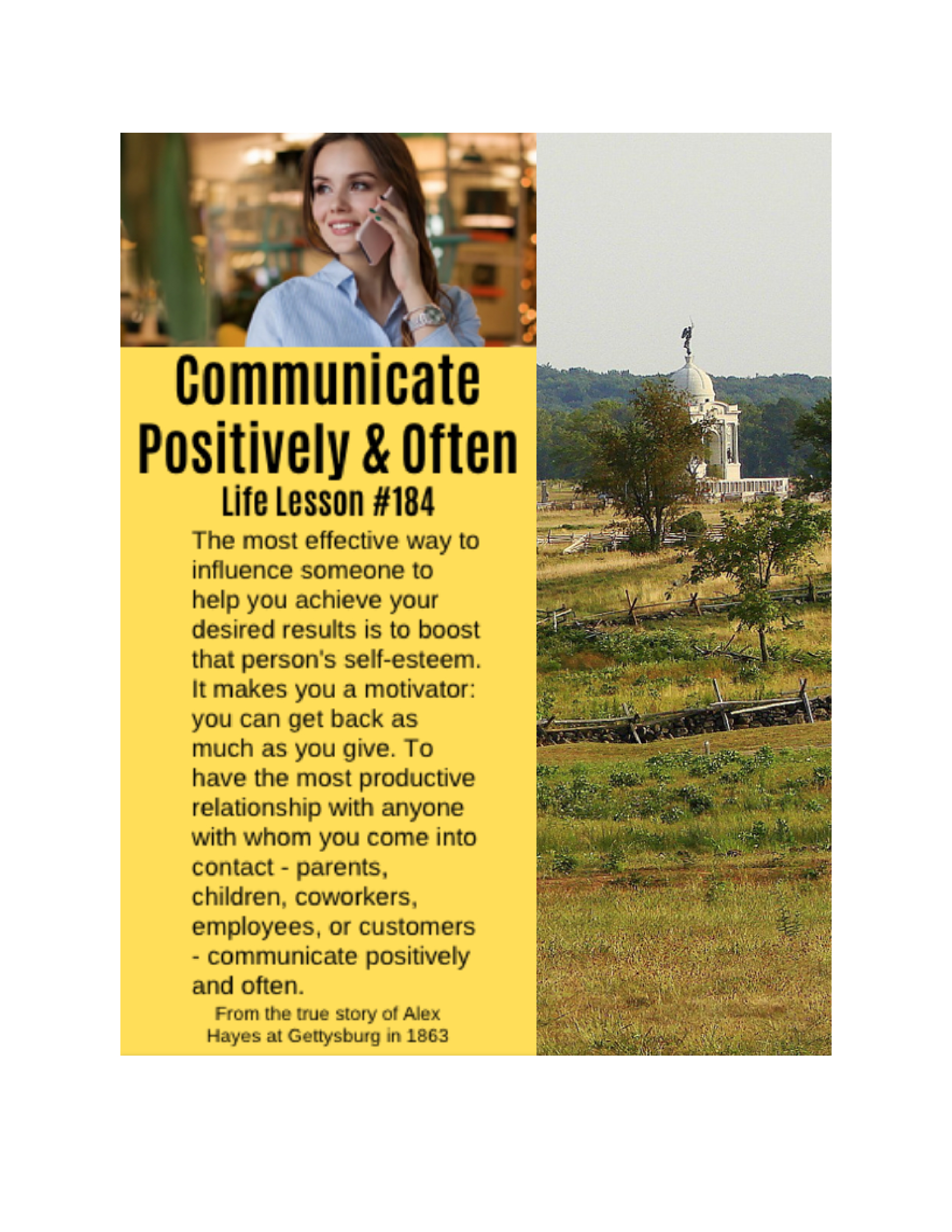 Communicate Positively & Often

Life Lesson #184

The most effective way to influence someone to help you achieve your desired results is to boost that person's self-esteem. It makes you a motivator: you can get back as much as you give. To have the most productive relationship with anyone with whom you come into contact - parents, children, coworkers, employees, or customers - communicate positively and often.

From the true story of Alex Hayes at Gettysburg in 1863